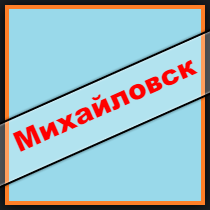 Михайловск